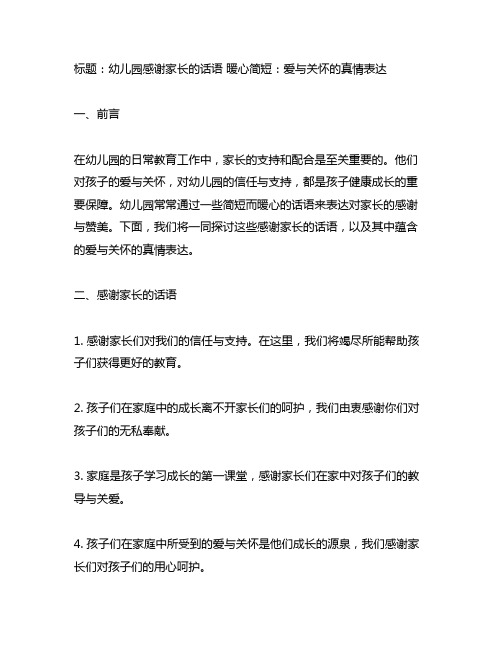 标题：幼儿园感谢家长的话语 暖心简短：爱与关怀的真情表达

一、前言

在幼儿园的日常教育工作中，家长的支持和配合是至关重要的。他们对孩子的爱与关怀，对幼儿园的信任与支持，都是孩子健康成长的重要保障。幼儿园常常通过一些简短而暖心的话语来表达对家长的感谢与赞美。下面，我们将一同探讨这些感谢家长的话语，以及其中蕴含的爱与关怀的真情表达。

二、感谢家长的话语

1. 感谢家长们对我们的信任与支持。在这里，我们将竭尽所能帮助孩子们获得更好的教育。

2. 孩子们在家庭中的成长离不开家长们的呵护，我们由衷感谢你们对孩子们的无私奉献。

3. 家庭是孩子学习成长的第一课堂，感谢家长们在家中对孩子们的教导与关爱。

4. 孩子们在家庭中所受到的爱与关怀是他们成长的源泉，我们感谢家长们对孩子们的用心呵护。